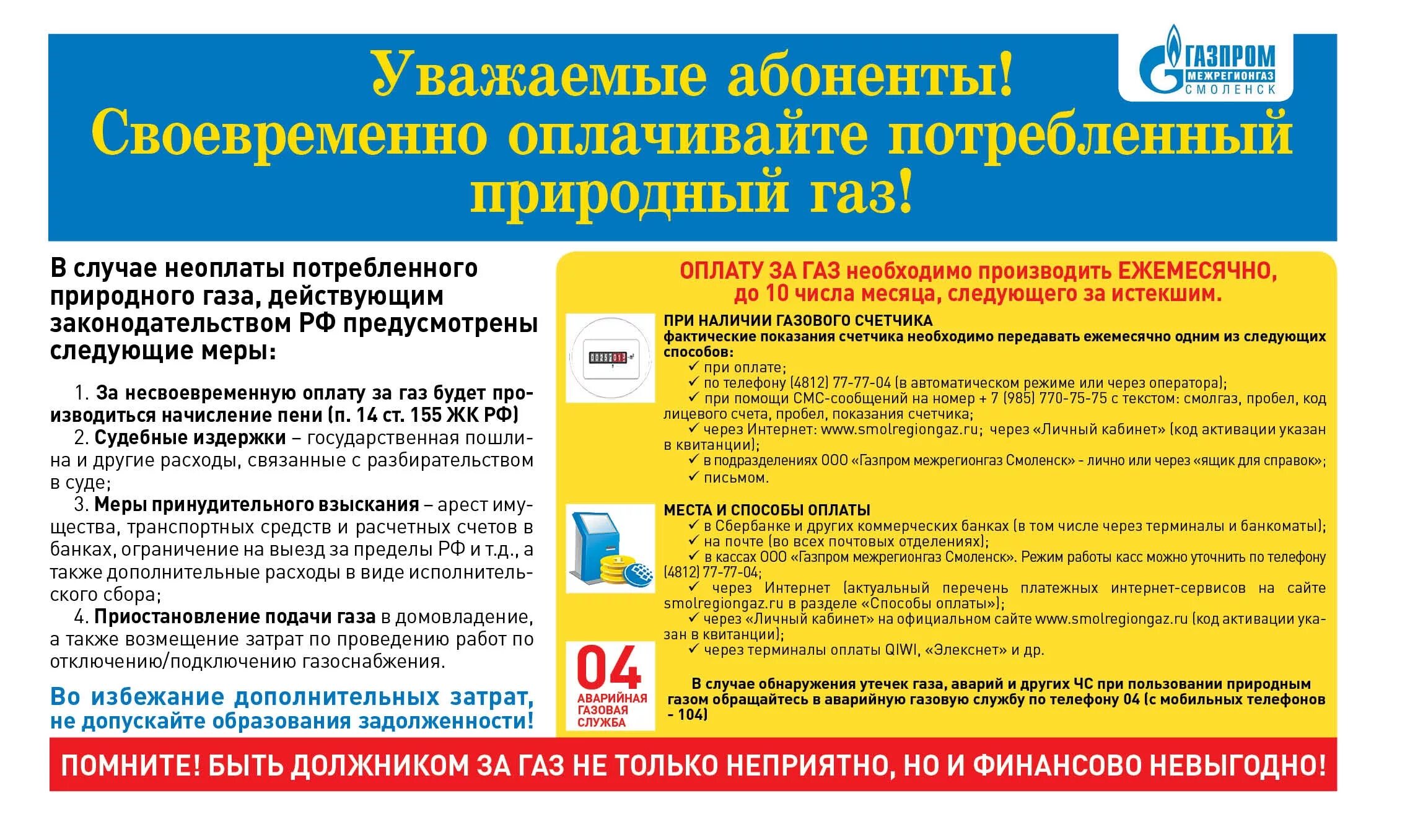 ГАЗПРОМ МЕЖРЕГИОНГАЗ СМОЛЕНСК

Уважаемые абоненты!
Своевременно оплачивайте потребленный природный газ!

В случае неоплаты потребленного природного газа, действующим законодательством РФ предусмотрены следующие меры:

1. За несвоевременную оплату за газ будет производиться начисление пени (п. 14 ст. 155 ЖК РФ)
2. Судебные издержки – государственная пошлина и другие расходы, связанные с разбирательством в суде;
3. Меры принудительного взыскания – арест имущества, транспортных средств и расчетных счетов в банках, ограничение на выезд за пределы РФ и т.д., а также дополнительные расходы в виде исполнительского сбора;
4. Приостановление подачи газа в домовладение, а также возмещение затрат по проведению работ по отключению/подключению газоснабжения.

Во избежание дополнительных затрат, не допускайте образования задолженности!

ОПЛАТУ ЗА ГАЗ необходимо производить ЕЖЕМЕСЯЧНО, до 10 числа месяца, следующего за истекшим.

ПРИ НАЛИЧИИ ГАЗОВОГО СЧЕТЧИКА
фактические показания счетчика необходимо передавать ежемесячно одним из следующих способов:
✓ при оплате;
✓ по телефону (4812) 77-77-04 (в автоматическом режиме или через оператора);
✓ при помощи СМС-сообщений на номер + 7 (985) 770-75-75 с текстом: смолгаз, пробел, код лицевого счета, пробел, показания счетчика;
✓ через Интернет: www.smolregiongaz.ru; через «Личный кабинет» (код активации указан в квитанции);
✓ в подразделениях ООО «Газпром межрегионгаз Смоленск» - лично или через «ящик для справок»;
✓ письмом.

МЕСТА И СПОСОБЫ ОПЛАТЫ
✓ в Сбербанке и других коммерческих банках (в том числе через терминалы и банкоматы);
✓ на почте (во всех почтовых отделениях);
✓ в кассах ООО «Газпром межрегионгаз Смоленск». Режим работы касс можно уточнить по телефону (4812) 77-77-04;
✓ через Интернет (актуальный перечень платежных интернет-сервисов на сайте smolregiongaz.ru в разделе «Способы оплаты»);
✓ через «Личный кабинет» на официальном сайте www.smolregiongaz.ru (код активации указан в квитанции);
✓ через терминалы оплаты QIWI, «Элекснет» и др.

04
АВАРИЙНАЯ ГАЗОВАЯ СЛУЖБА

В случае обнаружения утечек газа, аварий и других ЧС при пользовании природным газом обращайтесь в аварийную газовую службу по телефону 04 (с мобильных телефонов - 104)

ПОМНИТЕ! БЫТЬ ДОЛЖНИКОМ ЗА ГАЗ НЕ ТОЛЬКО НЕПРИЯТНО, НО И ФИНАНСОВО НЕВЫГОДНО!